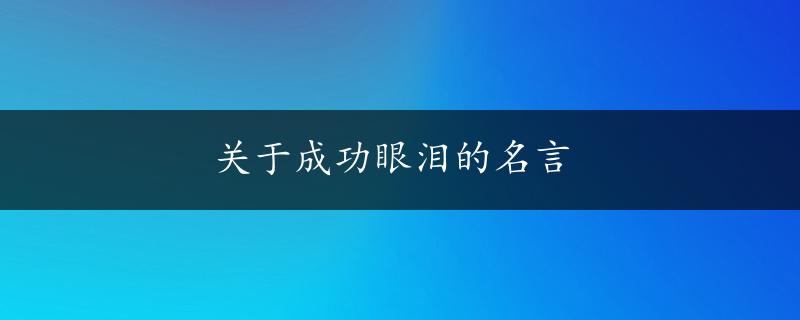 关于成功眼泪的名言